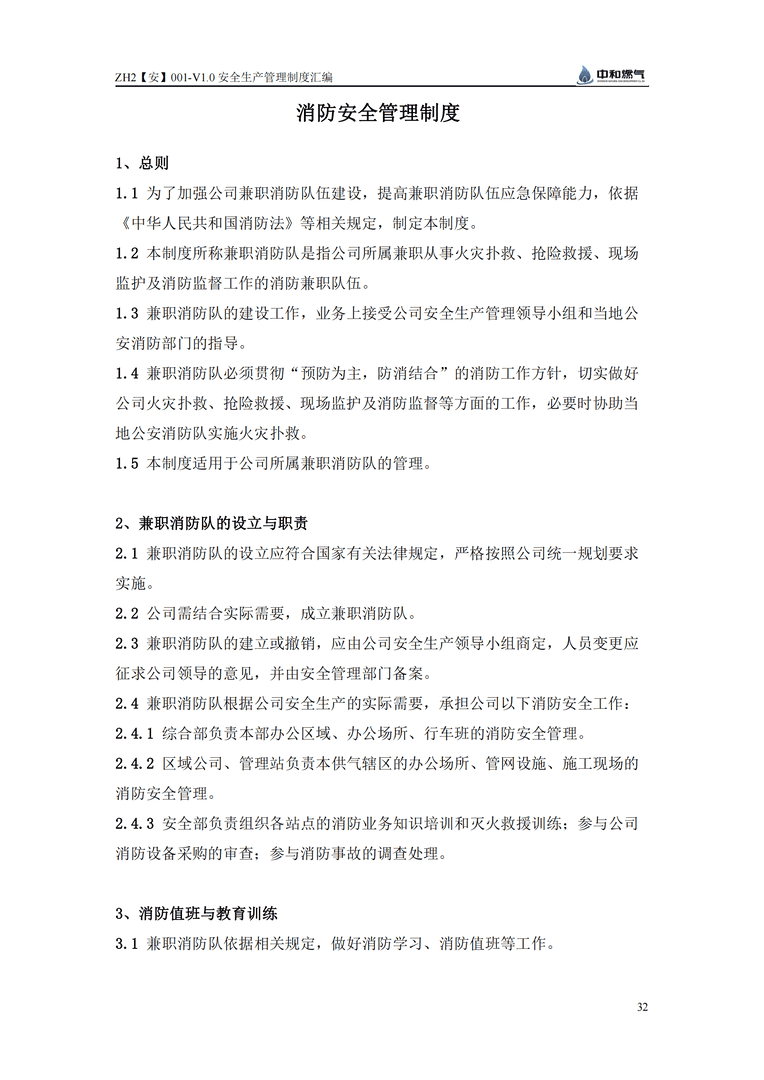 ZH2【安】001-V1.0 安全生产管理制度汇编

中和燃气

消防安全管理制度

1、总则

1.1 为了加强公司兼职消防队伍建设，提高兼职消防队伍应急保障能力，依据《中华人民共和国消防法》等相关规定，制定本制度。

1.2 本制度所称兼职消防队是指公司所属兼职从事火灾扑救、抢险救援、现场监护及消防监督工作的消防兼职队伍。

1.3 兼职消防队的建设工作，业务上接受公司安全生产管理领导小组和当地公安消防部门的指导。

1.4 兼职消防队必须贯彻“预防为主，防消结合”的消防工作方针，切实做好公司火灾扑救、抢险救援、现场监护及消防监督等方面的工作，必要时协助当地公安消防队实施火灾扑救。

1.5 本制度适用于公司所属兼职消防队的管理。

2、兼职消防队的设立与职责

2.1 兼职消防队的设立应符合国家有关法律规定，严格按照公司统一规划要求实施。

2.2 公司需结合实际需要，成立兼职消防队。

2.3 兼职消防队的建立或撤销，应由公司安全生产领导小组商定，人员变更应征求公司领导的意见，并由安全管理部门备案。

2.4 兼职消防队根据公司安全生产的实际需要，承担公司以下消防安全工作：

2.4.1 综合部负责本部办公区域、办公场所、行车班的消防安全管理。

2.4.2 区域公司、管理站负责本供气辖区的办公场所、管网设施、施工现场的消防安全管理。

2.4.3 安全部负责组织各站点的消防业务知识培训和灭火救援训练；参与公司消防设备采购的审查；参与消防事故的调查处理。

3、消防值班与教育训练

3.1 兼职消防队依据相关规定，做好消防学习、消防值班等工作。

32